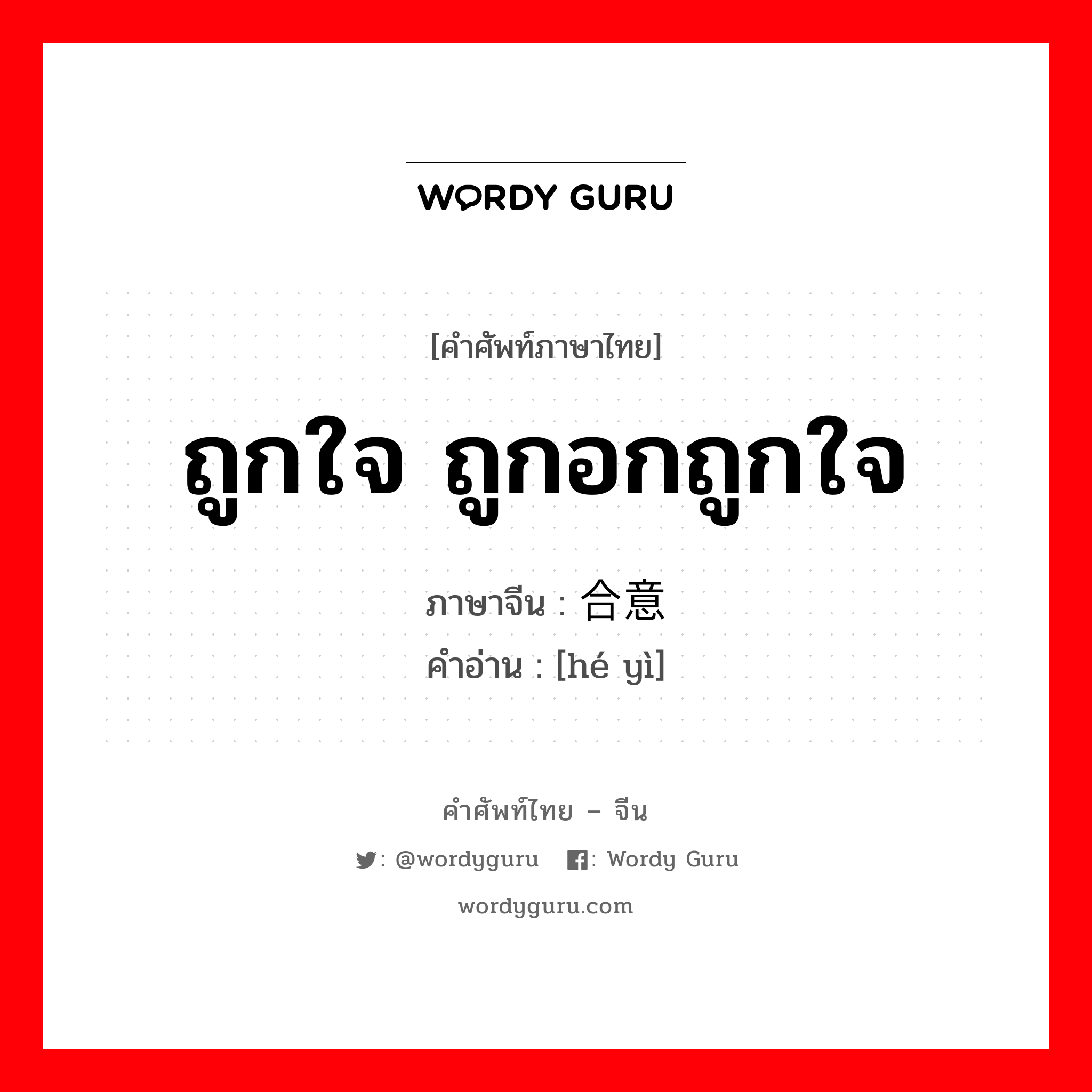 WORDY GURU

[คำศัพท์ภาษาไทย]

ถูกใจ ถูกอกถูกใจ

ภาษาจีน : 合意
คำอ่าน : [hé yì]

คำศัพท์ไทย – จีน

: @wordyguru : Wordy Guru

wordyguru.com